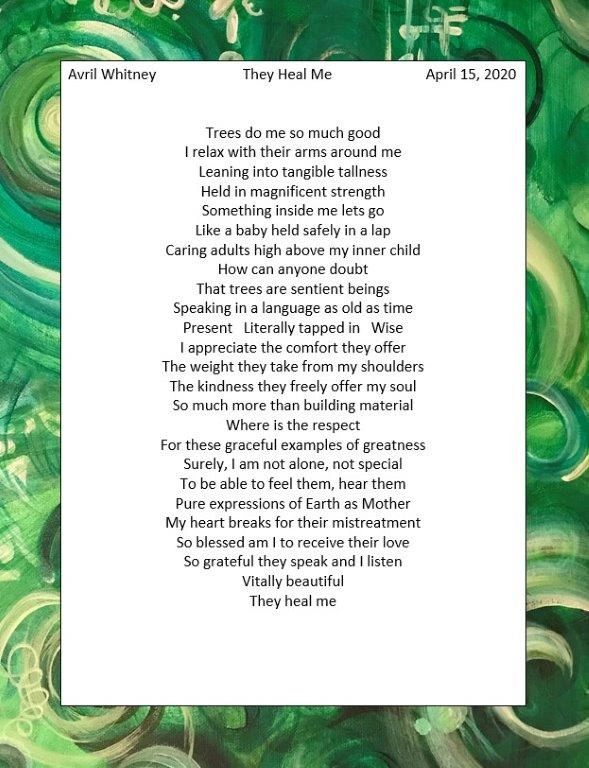 Avril Whitney They Heal Me April 15, 2020

Trees do me so much good
I relax with their arms around me
Leaning into tangible tallness
Held in magnificent strength
Something inside me lets go
Like a baby held safely in a lap
Caring adults high above my inner child
How can anyone doubt
That trees are sentient beings
Speaking in a language as old as time
Present Literally tapped in Wise
I appreciate the comfort they offer
The weight they take from my shoulders
The kindness they freely offer my soul
So much more than building material
Where is the respect
For these graceful examples of greatness
Surely, I am not alone, not special
To be able to feel them, hear them
Pure expressions of Earth as Mother
My heart breaks for their mistreatment
So blessed am I to receive their love
So grateful they speak and I listen
Vitally beautiful
They heal me